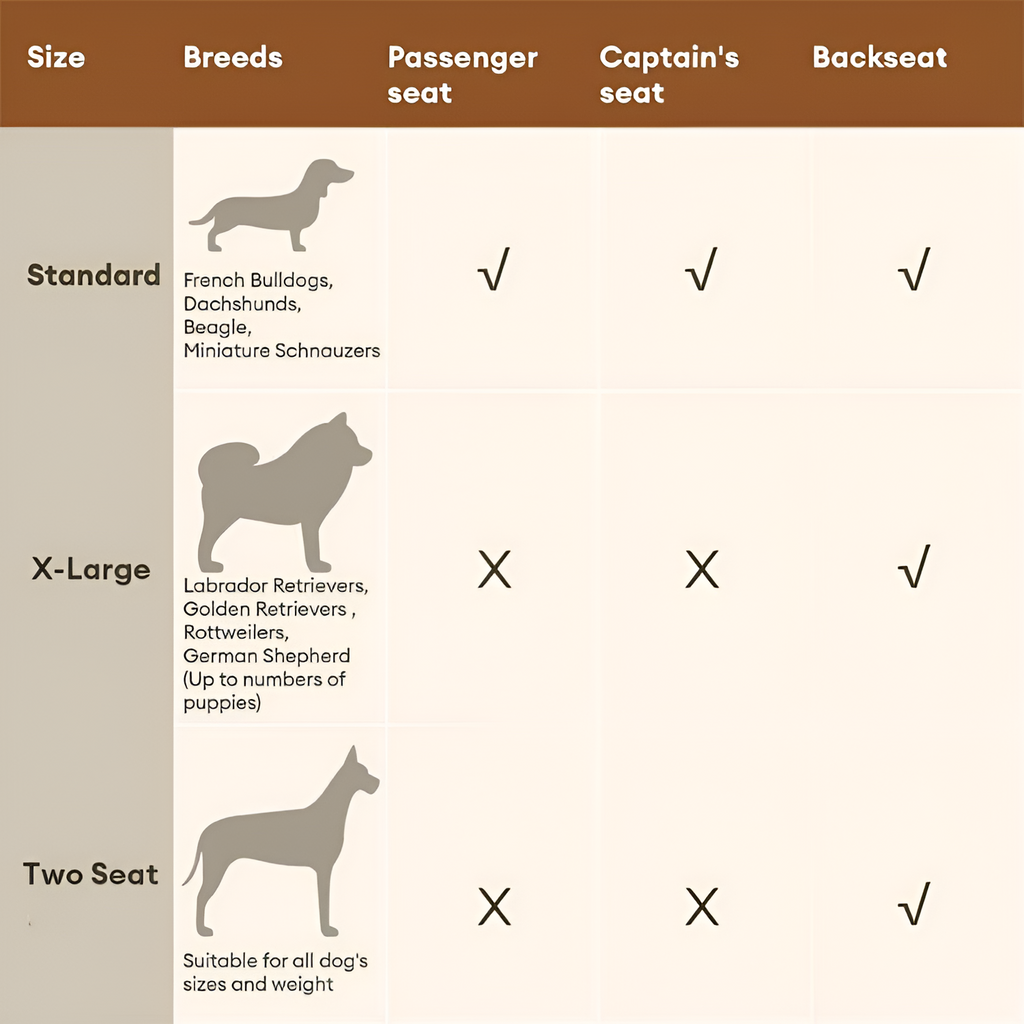 | Size | Breeds | Passenger seat | Captain's seat | Backseat |
|---|---|---|---|---|
| Standard | French Bulldogs, Dachshunds, Beagle, Miniature Schnauzers | √ | √ | √ |
| X-Large | Labrador Retrievers, Golden Retrievers , Rottweilers, German Shepherd (Up to numbers of puppies) | X | X | √ |
| Two Seat | Suitable for all dog's sizes and weight | X | X | √ |